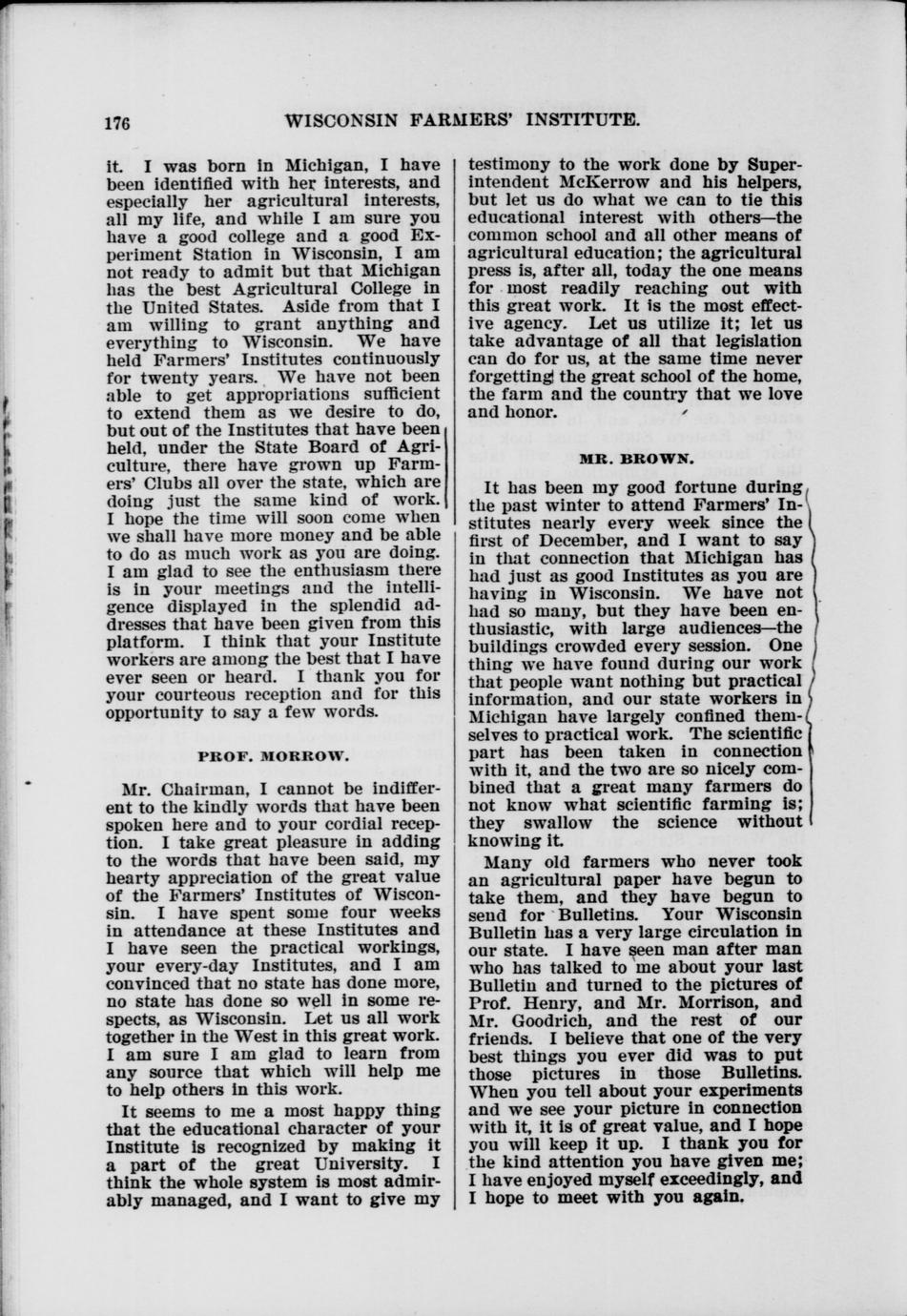 176 WISCONSIN FARMERS' INSTITUTE.

it. I was born in Michigan, I have been identified with her interests, and especially her agricultural interests, all my life, and while I am sure you have a good college and a good Experiment Station in Wisconsin, I am not ready to admit but that Michigan has the best Agricultural College in the United States. Aside from that I am willing to grant anything and everything to Wisconsin. We have held Farmers' Institutes continuously for twenty years. We have not been able to get appropriations sufficient to extend them as we desire to do, but out of the Institutes that have been held, under the State Board of Agriculture, there have grown up Farmers' Clubs all over the state, which are doing just the same kind of work. I hope the time will soon come when we shall have more money and be able to do as much work as you are doing. I am glad to see the enthusiasm there is in your meetings and the intelligence displayed in the splendid addresses that have been given from this platform. I think that your Institute workers are among the best that I have ever seen or heard. I thank you for your courteous reception and for this opportunity to say a few words.

PROF. MORROW.

Mr. Chairman, I cannot be indifferent to the kindly words that have been spoken here and to your cordial reception. I take great pleasure in adding to the words that have been said, my hearty appreciation of the great value of the Farmers' Institutes of Wisconsin. I have spent some four weeks in attendance at these Institutes and I have seen the practical workings, your every-day Institutes, and I am convinced that no state has done more, no state has done so well in some respects, as Wisconsin. Let us all work together in the West in this great work. I am sure I am glad to learn from any source that which will help me to help others in this work.

It seems to me a most happy thing that the educational character of your Institute is recognized by making it a part of the great University. I think the whole system is most admirably managed, and I want to give my testimony to the work done by Superintendent McKerrow and his helpers, but let us do what we can to tie this educational interest with others—the common school and all other means of agricultural education; the agricultural press is, after all, today the one means for most readily reaching out with this great work. It is the most effective agency. Let us utilize it; let us take advantage of all that legislation can do for us, at the same time never forgetting the great school of the home, the farm and the country that we love and honor.

MR. BROWN.

It has been my good fortune during the past winter to attend Farmers' Institutes nearly every week since the first of December, and I want to say in that connection that Michigan has had just as good Institutes as you are having in Wisconsin. We have not had so many, but they have been enthusiastic, with large audiences—the buildings crowded every session. One thing we have found during our work that people want nothing but practical information, and our state workers in Michigan have largely confined themselves to practical work. The scientific part has been taken in connection with it, and the two are so nicely combined that a great many farmers do not know what scientific farming is; they swallow the science without knowing it.

Many old farmers who never took an agricultural paper have begun to take them, and they have begun to send for Bulletins. Your Wisconsin Bulletin has a very large circulation in our state. I have seen man after man who has talked to me about your last Bulletin and turned to the pictures of Prof. Henry, and Mr. Morrison, and Mr. Goodrich, and the rest of our friends. I believe that one of the very best things you ever did was to put those pictures in those Bulletins. When you tell about your experiments and we see your picture in connection with it, it is of great value, and I hope you will keep it up. I thank you for the kind attention you have given me; I have enjoyed myself exceedingly, and I hope to meet with you again.